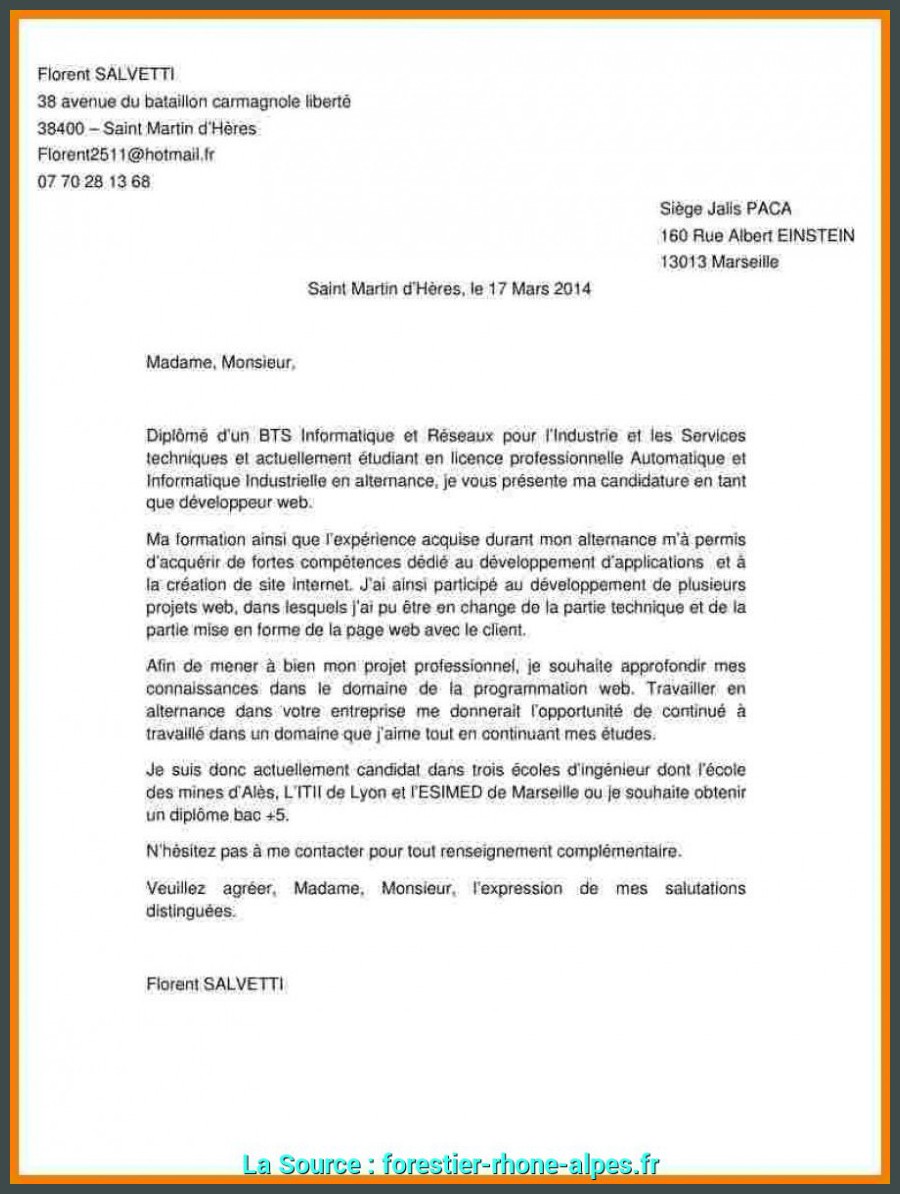 Florent SALVETTI
38 avenue du bataillon carmagnole liberté
38400 – Saint Martin d'Hères
Florent2511@hotmail.fr
07 70 28 13 68

Siège Jalis PACA
160 Rue Albert EINSTEIN
13013 Marseille

Saint Martin d'Hères, le 17 Mars 2014

Madame, Monsieur,

Diplômé d'un BTS Informatique et Réseaux pour l'Industrie et les Services techniques et actuellement étudiant en licence professionnelle Automatique et Informatique Industrielle en alternance, je vous présente ma candidature en tant que développeur web.

Ma formation ainsi que l'expérience acquise durant mon alternance m'à permis d'acquérir de fortes compétences dédié au développement d'applications et à la création de site internet. J'ai ainsi participé au développement de plusieurs projets web, dans lesquels j'ai pu être en change de la partie technique et de la partie mise en forme de la page web avec le client.

Afin de mener à bien mon projet professionnel, je souhaite approfondir mes connaissances dans le domaine de la programmation web. Travailler en alternance dans votre entreprise me donnerait l'opportunité de continué à travaillé dans un domaine que j'aime tout en continuant mes études.

Je suis donc actuellement candidat dans trois écoles d'ingénieur dont l'école des mines d'Alès, L'ITII de Lyon et l'ESIMED de Marseille ou je souhaite obtenir un diplôme bac +5.

N'hésitez pas à me contacter pour tout renseignement complémentaire.

Veuillez agréer, Madame, Monsieur, l'expression de mes salutations distinguées.

Florent SALVETTI

La Source : forestier-rhone-alpes.fr